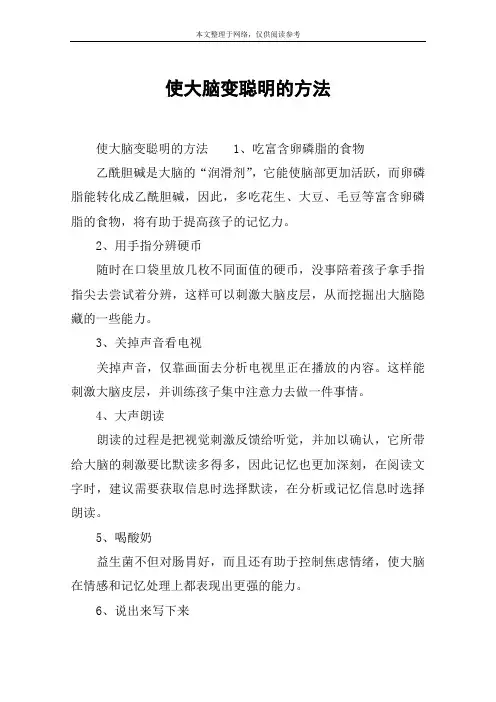 本文整理于网络，仅供阅读参考

使大脑变聪明的方法

使大脑变聪明的方法　　1、吃富含卵磷脂的食物

乙酰胆碱是大脑的“润滑剂”，它能使脑部更加活跃，而卵磷脂能转化成乙酰胆碱，因此，多吃花生、大豆、毛豆等富含卵磷脂的食物，将有助于提高孩子的记忆力。

2、用手指分辨硬币

随时在口袋里放几枚不同面值的硬币，没事陪着孩子拿手指指尖去尝试着分辨，这样可以刺激大脑皮层，从而挖掘出大脑隐藏的一些能力。

3、关掉声音看电视

关掉声音，仅靠画面去分析电视里正在播放的内容。这样能刺激大脑皮层，并训练孩子集中注意力去做一件事情。

4、大声朗读

朗读的过程是把视觉刺激反馈给听觉，并加以确认，它所带给大脑的刺激要比默读多得多，因此记忆也更加深刻，在阅读文字时，建议需要获取信息时选择默读，在分析或记忆信息时选择朗读。

5、喝酸奶

益生菌不但对肠胃好，而且还有助于控制焦虑情绪，使大脑在情感和记忆处理上都表现出更强的能力。

6、说出来写下来